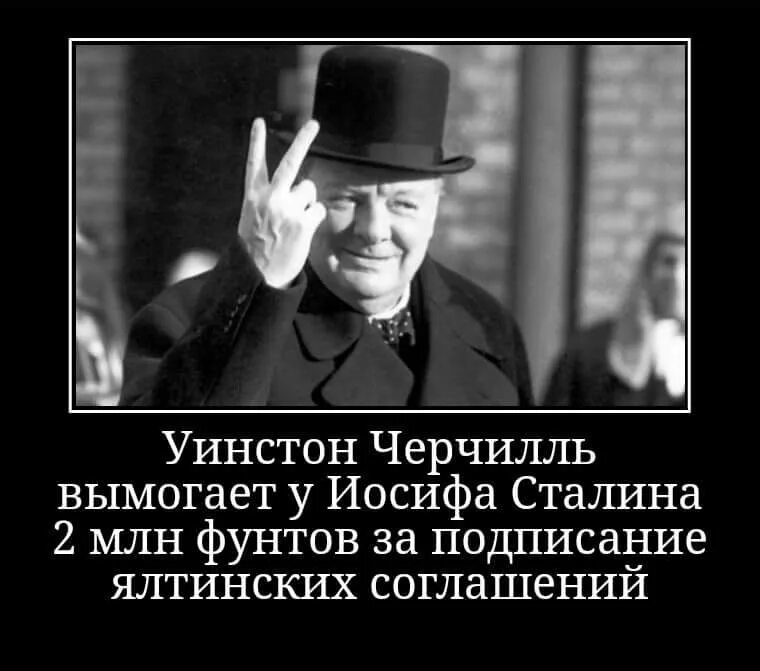 Уинстон Черчилль вымогает у Иосифа Сталина 2 млн фунтов за подписание ялтинских соглашений